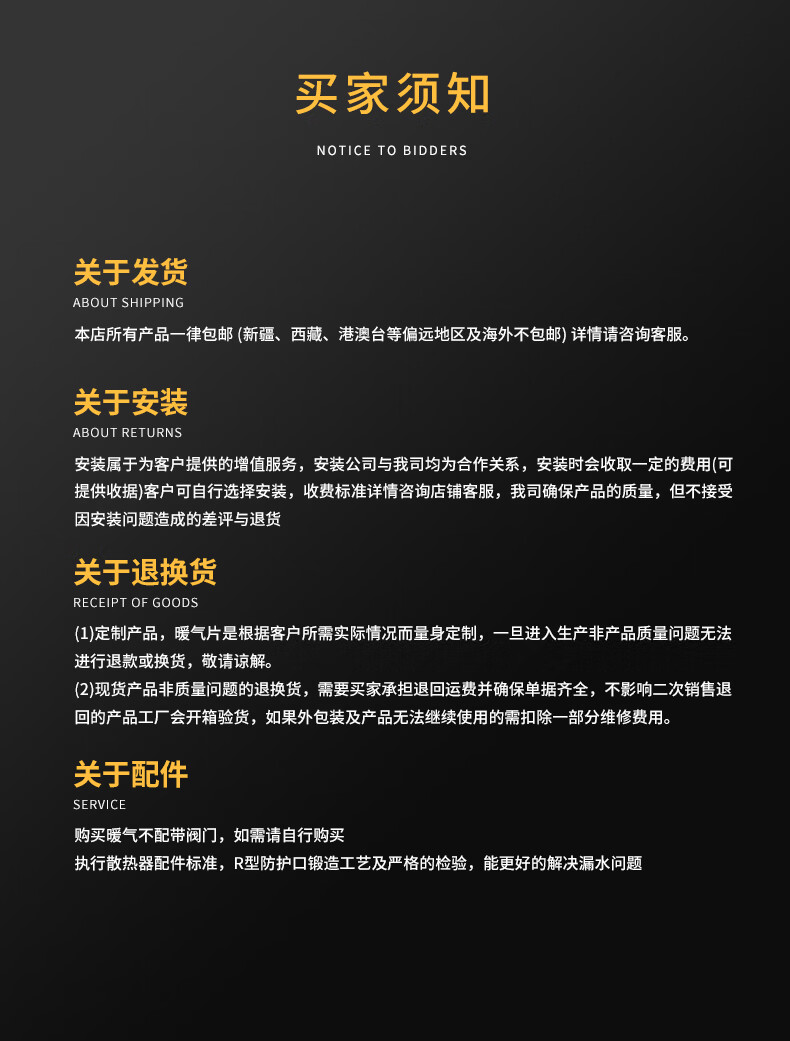 买家须知

NOTICE TO BIDDERS

关于发货

ABOUT SHIPPING

本店所有产品一律包邮 (新疆、西藏、港澳台等偏远地区及海外不包邮) 详情请咨询客服。

关于安装

ABOUT RETURNS

安装属于为客户提供的增值服务，安装公司与我司均为合作关系，安装时会收取一定的费用(可提供收据)客户可自行选择安装，收费标准详情咨询店铺客服，我司确保产品的质量，但不接受因安装问题造成的差评与退货

关于退换货

RECEIPT OF GOODS

(1)定制产品，暖气片是根据客户所需实际情况而量身定制，一旦进入生产非产品质量问题无法进行退款或换货，敬请谅解。

(2)现货产品非质量问题的退换货，需要买家承担退回运费并确保单据齐全，不影响二次销售退回的产品工厂会开箱验货，如果外包装及产品无法继续使用的需扣除一部分维修费用。

关于配件

SERVICE

购买暖气不配带阀门，如需请自行购买

执行散热器配件标准，R型防护口锻造工艺及严格的检验，能更好的解决漏水问题